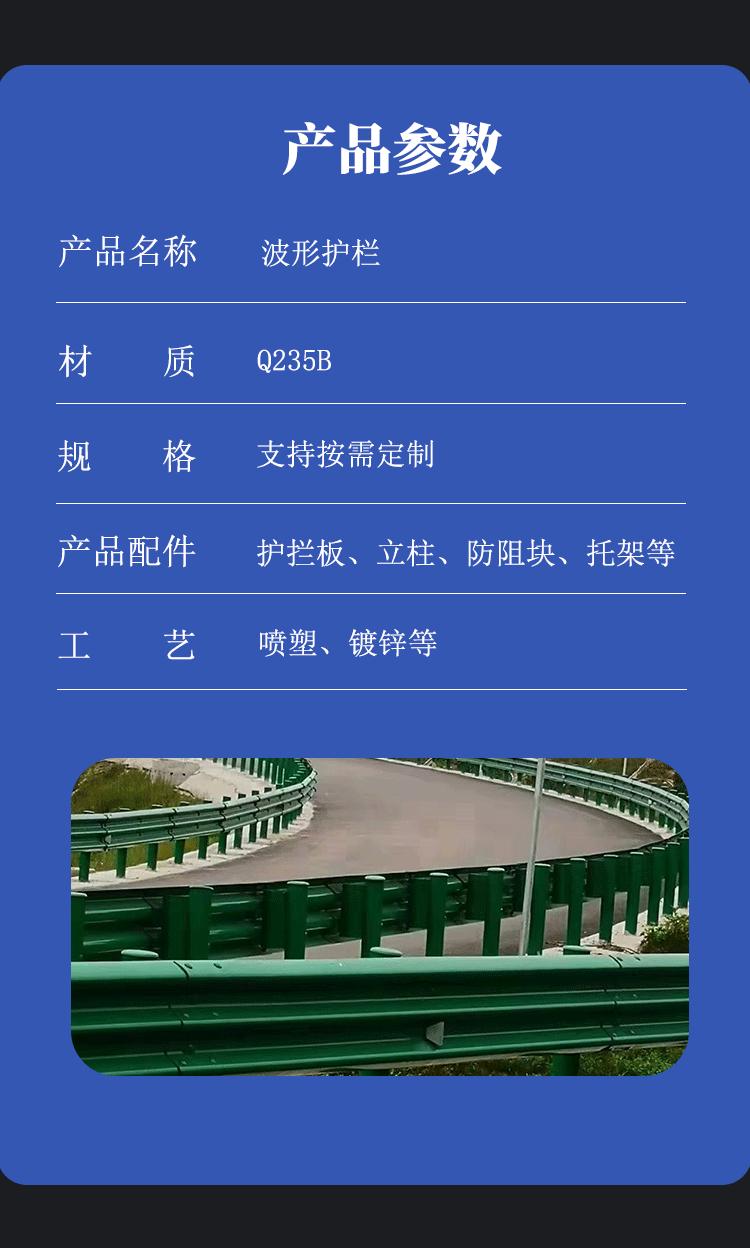 产品参数

产品名称 波形护栏

材质 Q235B

规格 支持按需定制

产品配件 护拦板、立柱、防阻块、托架等

工艺 喷塑、镀锌等